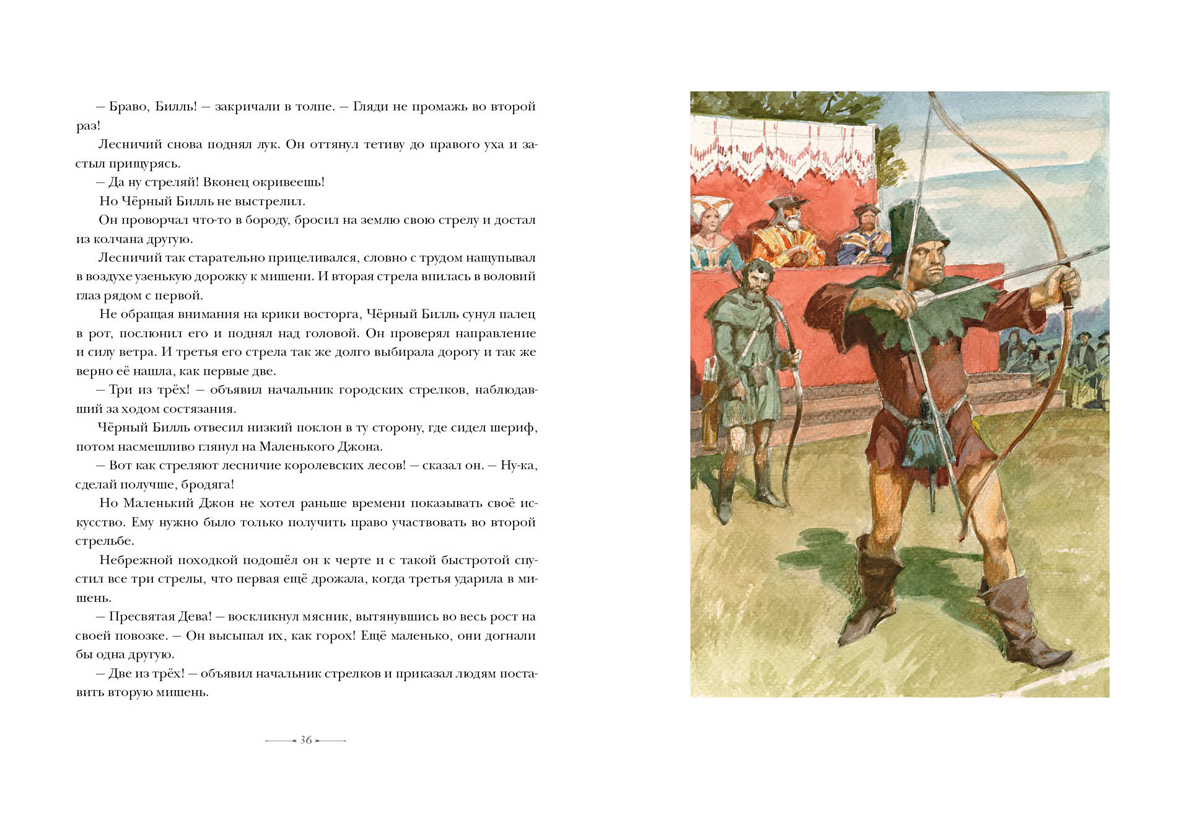 – Браво, Билль! – закричали в толпе. – Гляди не промажь во второй раз!

Лесничий снова поднял лук. Он оттянул тетиву до правого уха и застыл прищурясь.

– Да ну стреляй! Вконец окривеешь!

Но Чёрный Билль не выстрелил.

Он проворчал что-то в бороду, бросил на землю свою стрелу и достал из колчана другую.

Лесничий так старательно прицеливался, словно с трудом нащупывал в воздухе узенькую дорожку к мишени. И вторая стрела впилась в воловий глаз рядом с первой.

Не обращая внимания на крики восторга, Чёрный Билль сунул палец в рот, послюнил его и поднял над головой. Он проверял направление и силу ветра. И третья его стрела так же долго выбирала дорогу и так же верно её нашла, как первые две.

– Три из трёх! – объявил начальник городских стрелков, наблюдавший за ходом состязания.

Чёрный Билль отвесил низкий поклон в ту сторону, где сидел шериф, потом насмешливо глянул на Маленького Джона.

– Вот как стреляют лесничие королевских лесов! – сказал он. – Ну-ка, сделай получше, бродяга!

Но Маленький Джон не хотел раньше времени показывать своё искусство. Ему нужно было только получить право участвовать во второй стрельбе.

Небрежной походкой подошёл он к черте и с такой быстротой спустил все три стрелы, что первая ещё дрожала, когда третья ударила в мишень.

– Пресвятая Дева! – воскликнул мясник, вытянувшись во весь рост на своей повозке. – Он высыпал их, как горох! Ещё маленько, они догнали бы одна другую.

– Две из трёх! – объявил начальник стрелков и приказал людям поставить вторую мишень.

36